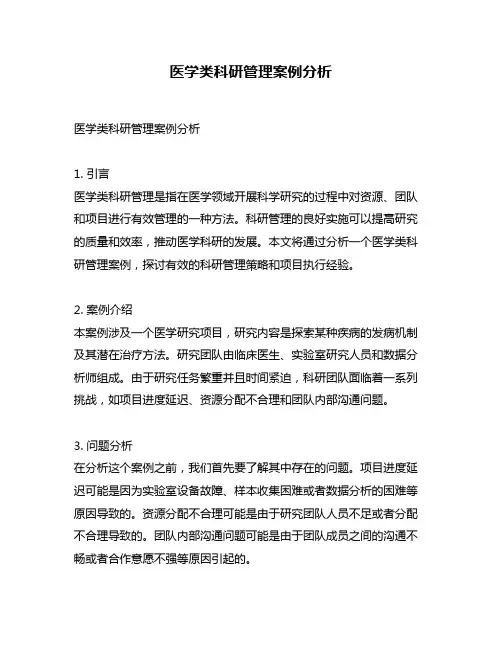 医学类科研管理案例分析

医学类科研管理案例分析

1. 引言
医学类科研管理是指在医学领域开展科学研究的过程中对资源、团队和项目进行有效管理的一种方法。科研管理的良好实施可以提高研究的质量和效率，推动医学科研的发展。本文将通过分析一个医学类科研管理案例，探讨有效的科研管理策略和项目执行经验。

2. 案例介绍
本案例涉及一个医学研究项目，研究内容是探索某种疾病的发病机制及其潜在治疗方法。研究团队由临床医生、实验室研究人员和数据分析师组成。由于研究任务繁重并且时间紧迫，科研团队面临着一系列挑战，如项目进度延迟、资源分配不合理和团队内部沟通问题。

3. 问题分析
在分析这个案例之前，我们首先要了解其中存在的问题。项目进度延迟可能是因为实验室设备故障、样本收集困难或者数据分析的困难等原因导致的。资源分配不合理可能是由于研究团队人员不足或者分配不合理导致的。团队内部沟通问题可能是由于团队成员之间的沟通不畅或者合作意愿不强等原因引起的。